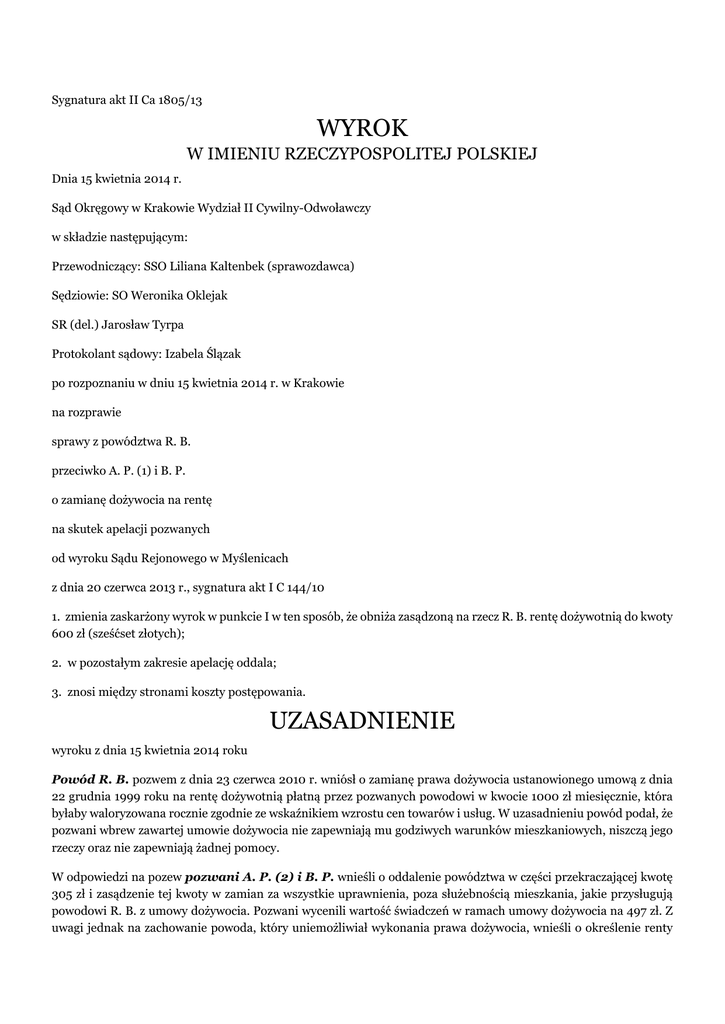 Sygnatura akt II Ca 1805/13

WYROK
W IMIENIU RZECZYPOSPOLITEJ POLSKIEJ

Dnia 15 kwietnia 2014 r.

Sąd Okręgowy w Krakowie Wydział II Cywilny-Odwoławczy

w składzie następującym:

Przewodniczący: SSO Liliana Kaltenbek (sprawozdawca)

Sędziowie: SO Weronika Oklejak

SR (del.) Jarosław Tyrpa

Protokolant sądowy: Izabela Ślązak

po rozpoznaniu w dniu 15 kwietnia 2014 r. w Krakowie

na rozprawie

sprawy z powództwa R. B.

przeciwko A. P. (1) i B. P.

o zamianę dożywocia na rentę

na skutek apelacji pozwanych

od wyroku Sądu Rejonowego w Myślenicach

z dnia 20 czerwca 2013 r., sygnatura akt I C 144/10

1. zmienia zaskarżony wyrok w punkcie I w ten sposób, że obniża zasądzoną na rzecz R. B. rentę dożywotnią do kwoty 600 zł (sześćset złotych);

2. w pozostałym zakresie apelację oddala;

3. znosi między stronami koszty postępowania.

UZASADNIENIE

wyroku z dnia 15 kwietnia 2014 roku

Powód R. B. pozwem z dnia 23 czerwca 2010 r. wniósł o zamianę prawa dożywocia ustanowionego umową z dnia 22 grudnia 1999 roku na rentę dożywotnią płatną przez pozwanych powodowi w kwocie 1000 zł miesięcznie, która byłaby waloryzowana rocznie zgodnie ze wskaźnikiem wzrostu cen towarów i usług. W uzasadnieniu powód podał, że pozwani wbrew zawartej umowie dożywocia nie zapewniają mu godziwych warunków mieszkaniowych, niszczą jego rzeczy oraz nie zapewniają żadnej pomocy.

W odpowiedzi na pozew pozwani A. P. (2) i B. P. wnieśli o oddalenie powództwa w części przekraczającej kwotę 305 zł i zasądzenie tej kwoty w zamian za wszystkie uprawnienia, poza służebnością mieszkania, jakie przysługują powodowi R. B. z umowy dożywocia. Pozwani wycenili wartość świadczeń w ramach umowy dożywocia na 497 zł. Z uwagi jednak na zachowanie powoda, który uniemożliwiał wykonania prawa dożywocia, wnieśli o określenie renty